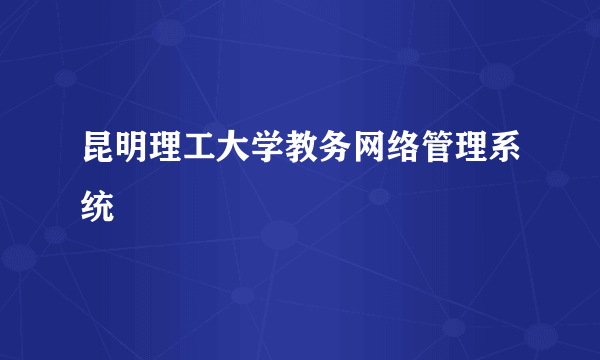 昆明理工大学教务网络管理系统